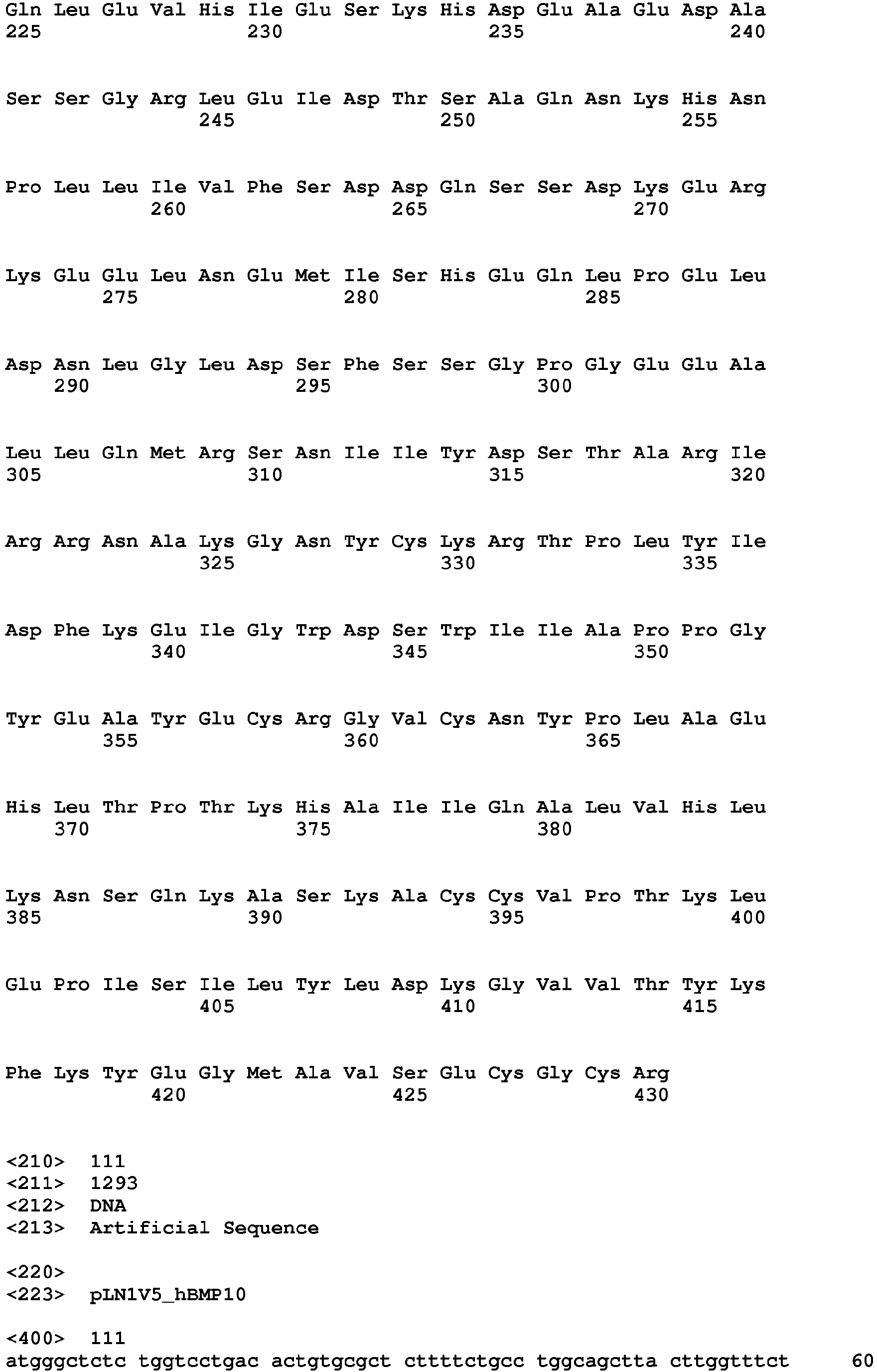 Gln Leu Glu Val His Ile Glu Ser Lys His Asp Glu Ala Glu Asp Ala
225                 230                 235                 240

Ser Ser Gly Arg Leu Glu Ile Asp Thr Ser Ala Gln Asn Lys His Asn
                245                 250                 255

Pro Leu Leu Ile Val Phe Ser Asp Asp Gln Ser Ser Asp Lys Glu Arg
            260                 265                 270

Lys Glu Glu Leu Asn Glu Met Ile Ser His Glu Gln Leu Pro Glu Leu
        275                 280                 285

Asp Asn Leu Gly Leu Asp Ser Phe Ser Ser Gly Pro Gly Glu Glu Ala
    290                 295                 300

Leu Leu Gln Met Arg Ser Asn Ile Ile Tyr Asp Ser Thr Ala Arg Ile
305                 310                 315                 320

Arg Arg Asn Ala Lys Gly Asn Tyr Cys Lys Arg Thr Pro Leu Tyr Ile
                325                 330                 335

Asp Phe Lys Glu Ile Gly Trp Asp Ser Trp Ile Ile Ala Pro Pro Gly
            340                 345                 350

Tyr Glu Ala Tyr Glu Cys Arg Gly Val Cys Asn Tyr Pro Leu Ala Glu
        355                 360                 365

His Leu Thr Pro Thr Lys His Ala Ile Ile Gln Ala Leu Val His Leu
    370                 375                 380

Lys Asn Ser Gln Lys Ala Ser Lys Ala Cys Cys Val Pro Thr Lys Leu
385                 390                 395                 400

Glu Pro Ile Ser Ile Leu Tyr Leu Asp Lys Gly Val Val Thr Tyr Lys
                405                 410                 415

Phe Lys Tyr Glu Gly Met Ala Val Ser Glu Cys Gly Cys Arg
            420                 425                 430

<210> 111
<211> 1293
<212> DNA
<213> Artificial Sequence

<220>
<223> pLN1V5_hBMP10

<400> 111
atgggctctc tggtcctgac actgtgcgct cttttctgcc tggcagctta cttggtttct 60